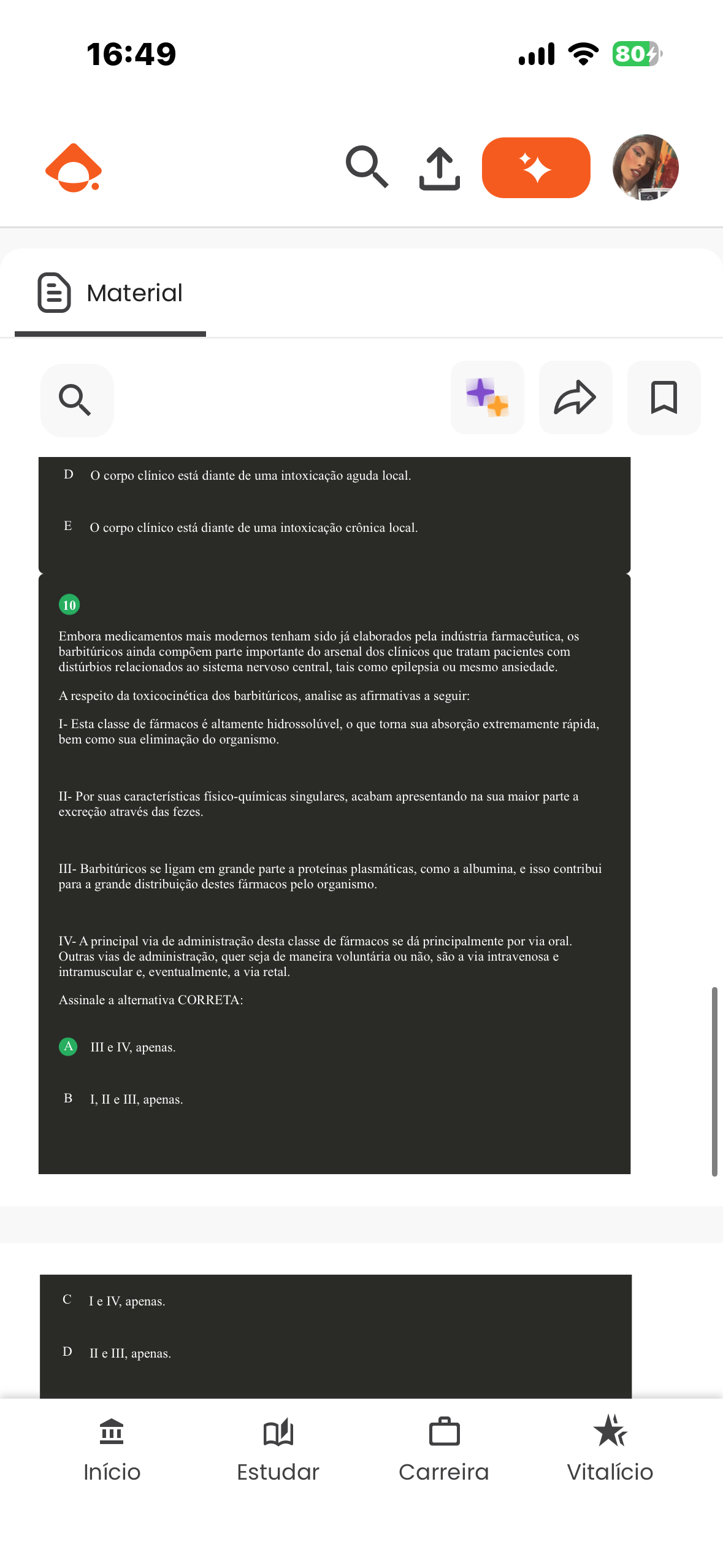 16:49

80

Material

D O corpo clínico está diante de uma intoxicação aguda local.

E O corpo clínico está diante de uma intoxicação crônica local.

10

Embora medicamentos mais modernos tenham sido já elaborados pela indústria farmacêutica, os barbitúricos ainda compõem parte importante do arsenal dos clínicos que tratam pacientes com distúrbios relacionados ao sistema nervoso central, tais como epilepsia ou mesmo ansiedade.

A respeito da toxicocinética dos barbitúricos, analise as afirmativas a seguir:

I- Esta classe de fármacos é altamente hidrossolúvel, o que torna sua absorção extremamente rápida, bem como sua eliminação do organismo.

II- Por suas características físico-químicas singulares, acabam apresentando na sua maior parte a excreção através das fezes.

III- Barbitúricos se ligam em grande parte a proteínas plasmáticas, como a albumina, e isso contribui para a grande distribuição destes fármacos pelo organismo.

IV- A principal via de administração desta classe de fármacos se dá principalmente por via oral. Outras vias de administração, quer seja de maneira voluntária ou não, são a via intravenosa e intramuscular e, eventualmente, a via retal.

Assinale a alternativa CORRETA:

A III e IV, apenas.

B I, II e III, apenas.

C I e IV, apenas.

D II e III, apenas.

Início Estudar Carreira Vitalício